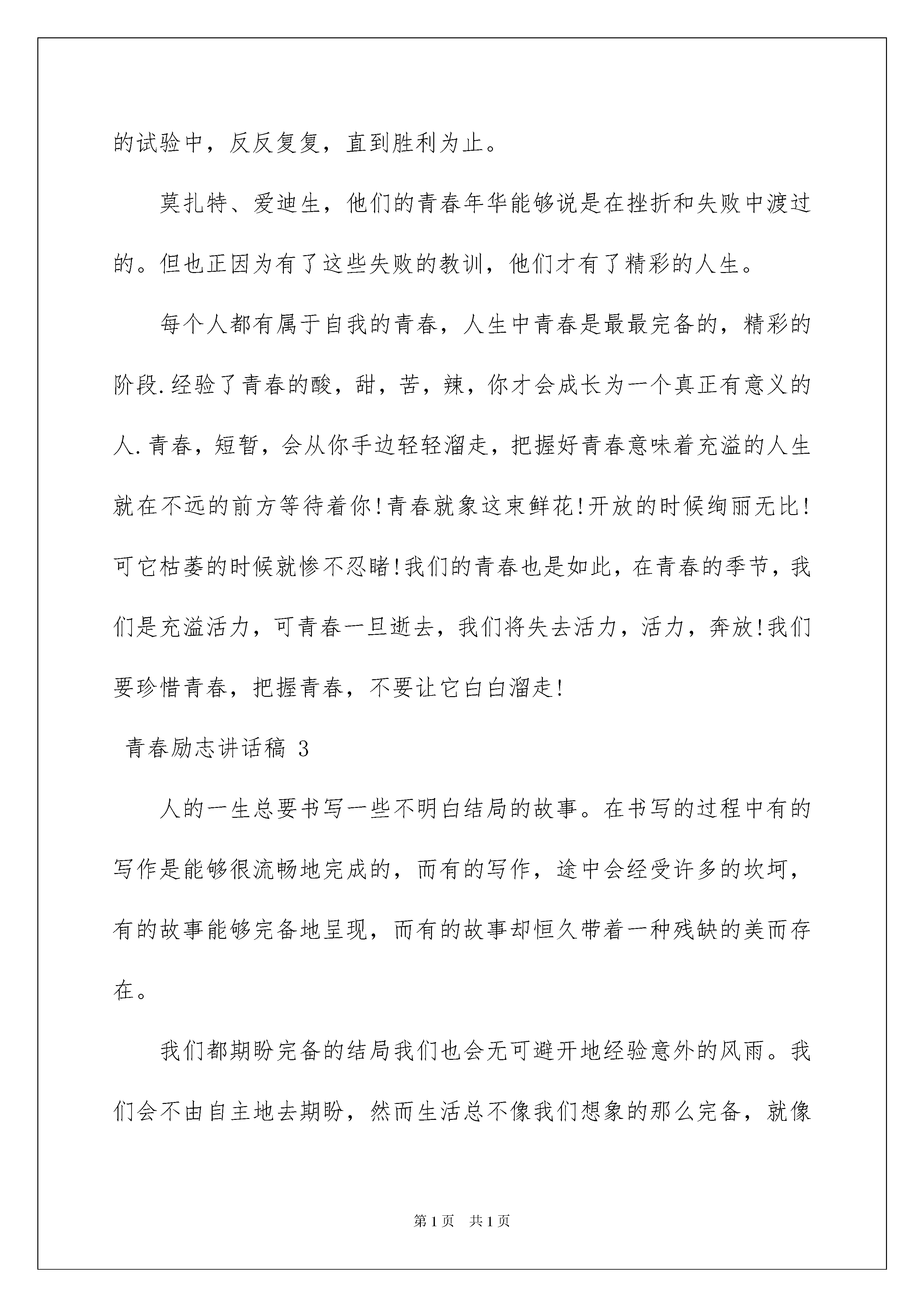 的试验中，反反复复，直到胜利为止。

莫扎特、爱迪生，他们的青春年华能够说是在挫折和失败中渡过的。但也正因为有了这些失败的教训，他们才有了精彩的人生。

每个人都有属于自我的青春，人生中青春是最最完备的，精彩的阶段.经验了青春的酸，甜，苦，辣，你才会成长为一个真正有意义的人.青春，短暂，会从你手边轻轻溜走，把握好青春意味着充溢的人生就在不远的前方等待着你!青春就象这束鲜花!开放的时候绚丽无比!可它枯萎的时候就惨不忍睹!我们的青春也是如此，在青春的季节，我们是充溢活力，可青春一旦逝去，我们将失去活力，活力，奔放!我们要珍惜青春，把握青春，不要让它白白溜走!

青春励志讲话稿 3

人的一生总要书写一些不明白结局的故事。在书写的过程中有的写作是能够很流畅地完成的，而有的写作，途中会经受许多的坎坷，有的故事能够完备地呈现，而有的故事却恒久带着一种残缺的美而存在。

我们都期盼完备的结局我们也会无可避开地经验意外的风雨。我们会不由自主地去期盼，然而生活总不像我们想象的那么完备，就像

第 1 页 共 1 页